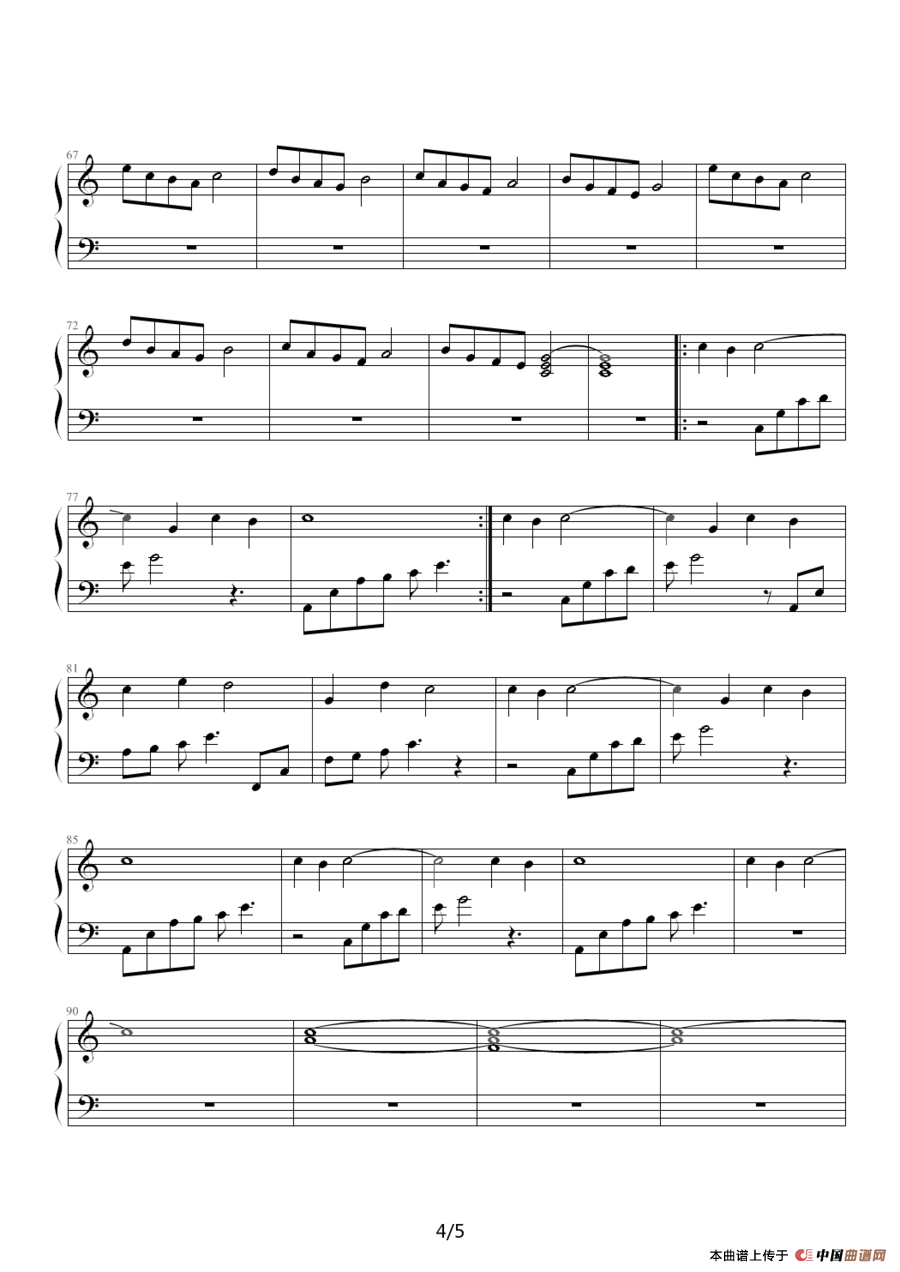 67

72

77

81

85

90

4/5

本曲谱上传于 中国曲谱网